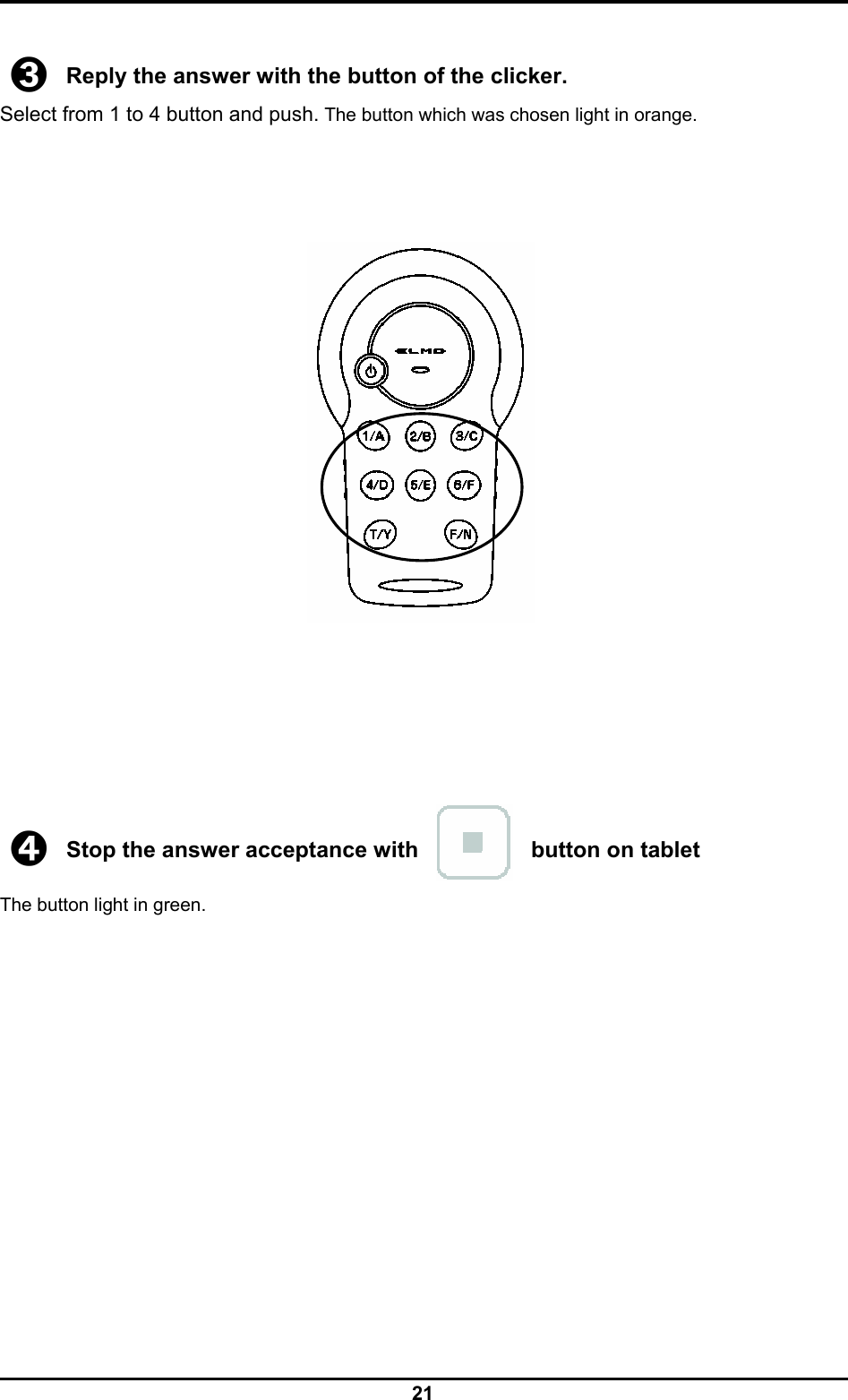 ❸ Reply the answer with the button of the clicker.

Select from 1 to 4 button and push. The button which was chosen light in orange.

ELMO

1/A 2/B 3/C

4/D 5/E 6/F

T/Y F/N

❹ Stop the answer acceptance with button on tablet

The button light in green.

21